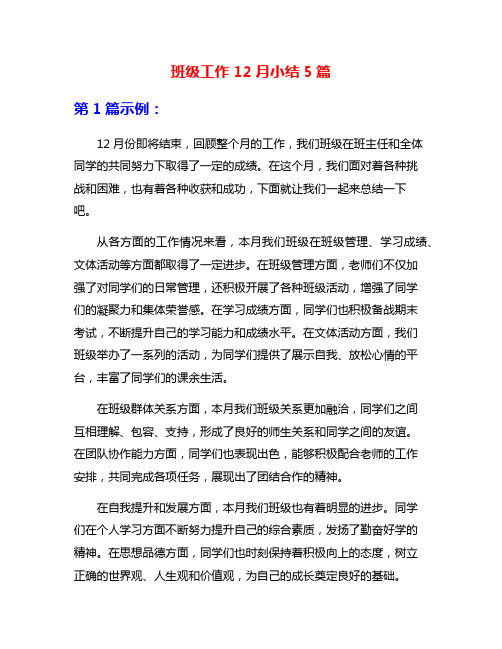 班级工作 12 月小结 5 篇

第 1 篇示例：

12 月份即将结束，回顾整个月的工作，我们班级在班主任和全体同学的共同努力下取得了一定的成绩。在这个月，我们面对着各种挑战和困难，也有着各种收获和成功，下面就让我们一起来总结一下吧。

从各方面的工作情况来看，本月我们班级在班级管理、学习成绩、文体活动等方面都取得了一定进步。在班级管理方面，老师们不仅加强了对同学们的日常管理，还积极开展了各种班级活动，增强了同学们的凝聚力和集体荣誉感。在学习成绩方面，同学们也积极备战期末考试，不断提升自己的学习能力和成绩水平。在文体活动方面，我们班级举办了一系列的活动，为同学们提供了展示自我、放松心情的平台，丰富了同学们的课余生活。

在班级群体关系方面，本月我们班级关系更加融洽，同学们之间互相理解、包容、支持，形成了良好的师生关系和同学之间的友谊。在团队协作能力方面，同学们也表现出色，能够积极配合老师的工作安排，共同完成各项任务，展现出了团结合作的精神。

在自我提升和发展方面，本月我们班级也有着明显的进步。同学们在个人学习方面不断努力提升自己的综合素质，发扬了勤奋好学的精神。在思想品德方面，同学们也时刻保持着积极向上的态度，树立正确的世界观、人生观和价值观，为自己的成长奠定良好的基础。